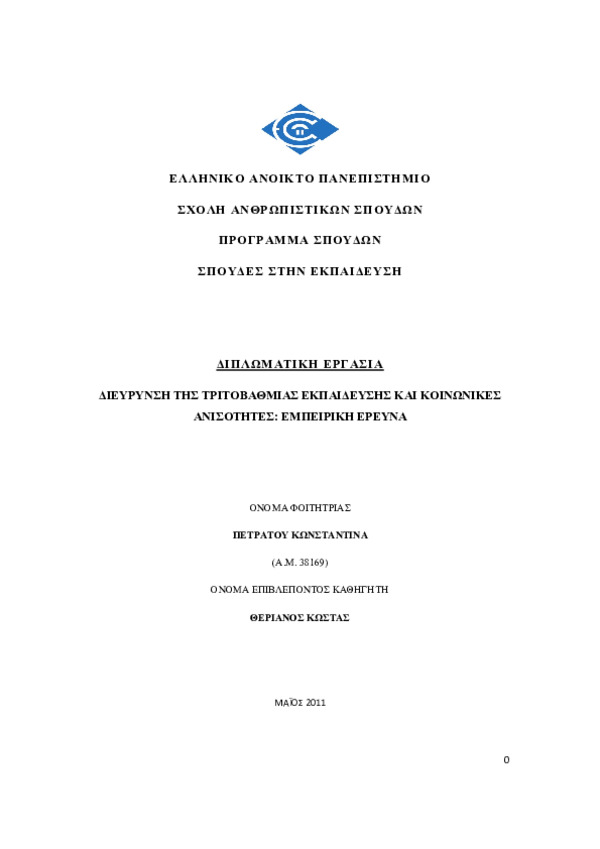 ΕΛΛΗΝΙΚΟ ΑΝΟΙΚΤΟ ΠΑΝΕΠΙΣΤΗΜΙΟ

ΣΧΟΛΗ ΑΝΘΡΩΠΙΣΤΙΚΩΝ ΣΠΟΥΔΩΝ

ΠΡΟΓΡΑΜΜΑ ΣΠΟΥΔΩΝ

ΣΠΟΥΔΕΣ ΣΤΗΝ ΕΚΠΑΙΔΕΥΣΗ

ΔΙΠΛΩΜΑΤΙΚΗ ΕΡΓΑΣΙΑ

ΔΙΕΥΡΥΝΣΗ ΤΗΣ ΤΡΙΤΟΒΑΘΜΙΑΣ ΕΚΠΑΙΔΕΥΣΗΣ ΚΑΙ ΚΟΙΝΩΝΙΚΕΣ ΑΝΙΣΟΤΗΤΕΣ: ΕΜΠΕΙΡΙΚΗ ΕΡΕΥΝΑ

ΟΝΟΜΑ ΦΟΙΤΗΤΡΙΑΣ

ΠΕΤΡΑΤΟΥ ΚΩΝΣΤΑΝΤΙΝΑ

(Α.Μ. 38169)

ΟΝΟΜΑ ΕΠΙΒΛΕΠΟΝΤΟΣ ΚΑΘΗΓΗΤΗ

ΘΕΡΙΑΝΟΣ ΚΩΣΤΑΣ

ΜΑΪΟΣ 2011

0